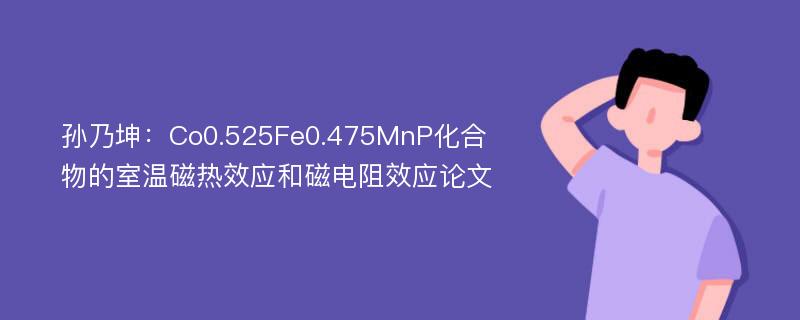 孙乃坤：Co0.525Fe0.475MnP化合物的室温磁热效应和磁电阻效应论文